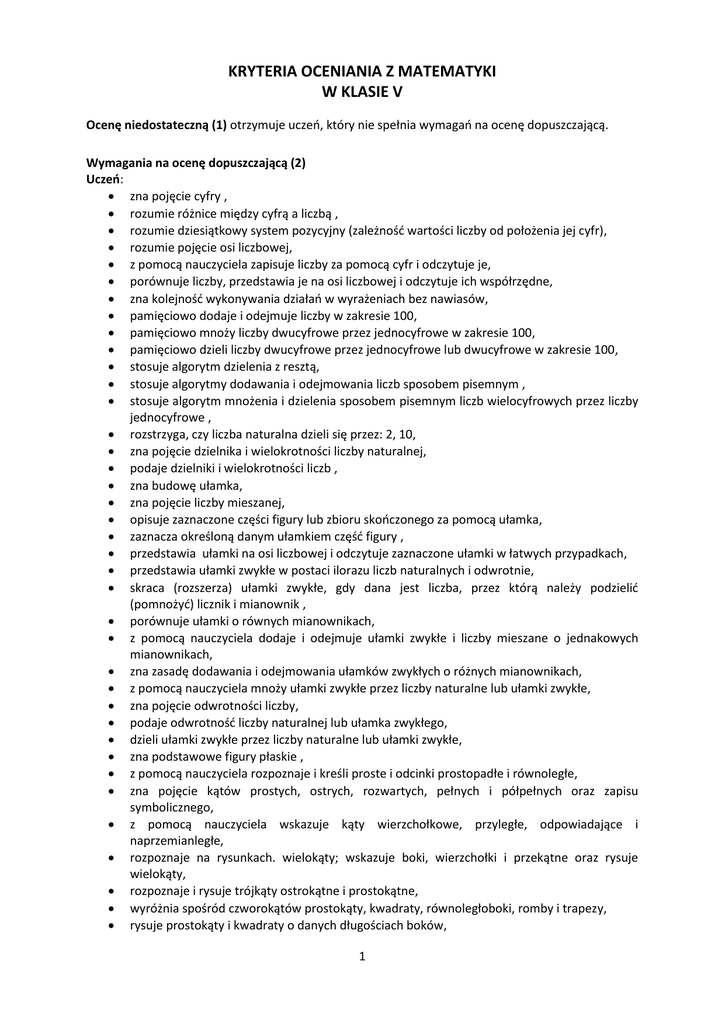 KRYTERIA OCENIANIA Z MATEMATYKI
W KLASIE V

Ocenę niedostateczną (1) otrzymuje uczeń, który nie spełnia wymagań na ocenę dopuszczającą.

Wymagania na ocenę dopuszczającą (2)
Uczeń:
• zna pojęcie cyfry ,
• rozumie różnice między cyfrą a liczbą ,
• rozumie dziesiątkowy system pozycyjny (zależność wartości liczby od położenia jej cyfr),
• rozumie pojęcie osi liczbowej,
• z pomocą nauczyciela zapisuje liczby za pomocą cyfr i odczytuje je,
• porównuje liczby, przedstawia je na osi liczbowej i odczytuje ich współrzędne,
• zna kolejność wykonywania działań w wyrażeniach bez nawiasów,
• pamięciowo dodaje i odejmuje liczby w zakresie 100,
• pamięciowo mnoży liczby dwucyfrowe przez jednocyfrowe w zakresie 100,
• pamięciowo dzieli liczby dwucyfrowe przez jednocyfrowe lub dwucyfrowe w zakresie 100,
• stosuje algorytm dzielenia z resztą,
• stosuje algorytmy dodawania i odejmowania liczb sposobem pisemnym ,
• stosuje algorytm mnożenia i dzielenia sposobem pisemnym liczb wielocyfrowych przez liczby jednocyfrowe ,
• rozstrzyga, czy liczba naturalna dzieli się przez: 2, 10,
• zna pojęcie dzielnika i wielokrotności liczby naturalnej,
• podaje dzielniki i wielokrotności liczb ,
• zna budowę ułamka,
• zna pojęcie liczby mieszanej,
• opisuje zaznaczone części figury lub zbioru skończonego za pomocą ułamka,
• zaznacza określoną danym ułamkiem część figury ,
• przedstawia ułamki na osi liczbowej i odczytuje zaznaczone ułamki w łatwych przypadkach,
• przedstawia ułamki zwykłe w postaci ilorazu liczb naturalnych i odwrotnie,
• skraca (rozszerza) ułamki zwykłe, gdy dana jest liczba, przez którą należy podzielić (pomnożyć) licznik i mianownik ,
• porównuje ułamki o równych mianownikach,
• z pomocą nauczyciela dodaje i odejmuje ułamki zwykłe i liczby mieszane o jednakowych mianownikach,
• zna zasadę dodawania i odejmowania ułamków zwykłych o różnych mianownikach,
• z pomocą nauczyciela mnoży ułamki zwykłe przez liczby naturalne lub ułamki zwykłe,
• zna pojęcie odwrotności liczby,
• podaje odwrotność liczby naturalnej lub ułamka zwykłego,
• dzieli ułamki zwykłe przez liczby naturalne lub ułamki zwykłe,
• zna podstawowe figury płaskie ,
• z pomocą nauczyciela rozpoznaje i kreśli proste i odcinki prostopadłe i równoległe,
• zna pojęcie kątów prostych, ostrych, rozwartych, pełnych i półpełnych oraz zapisu symbolicznego,
• z pomocą nauczyciela wskazuje kąty wierzchołkowe, przyległe, odpowiadające i naprzemianległe,
• rozpoznaje na rysunkach. wielokąty; wskazuje boki, wierzchołki i przekątne oraz rysuje wielokąty,
• rozpoznaje i rysuje trójkąty ostrokątne i prostokątne,
• wyróżnia spośród czworokątów prostokąty, kwadraty, równoległoboki, romby i trapezy,
• rysuje prostokąty i kwadraty o danych długościach boków,

1